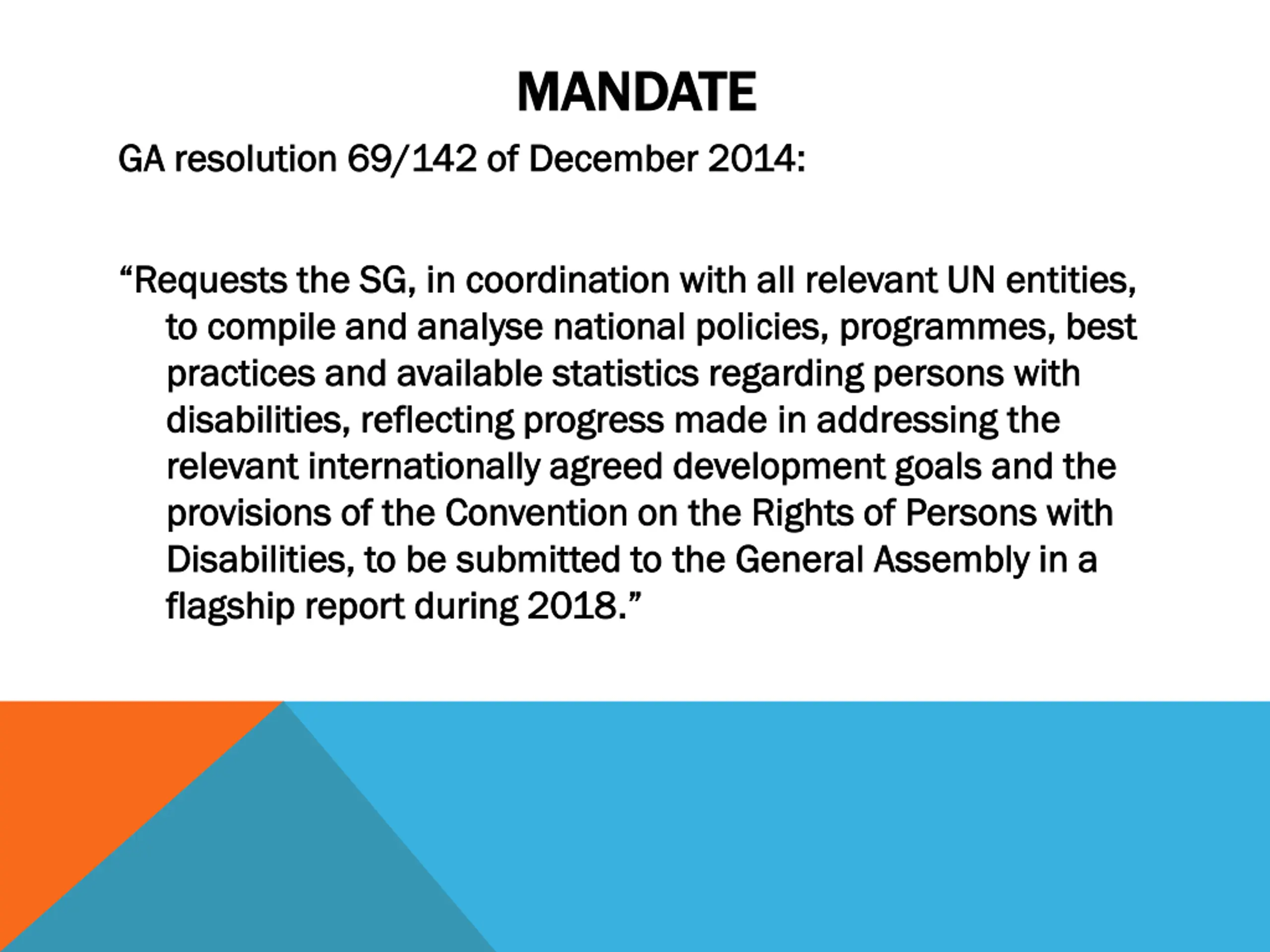 MANDATE

GA resolution 69/142 of December 2014:

“Requests the SG, in coordination with all relevant UN entities, to compile and analyse national policies, programmes, best practices and available statistics regarding persons with disabilities, reflecting progress made in addressing the relevant internationally agreed development goals and the provisions of the Convention on the Rights of Persons with Disabilities, to be submitted to the General Assembly in a flagship report during 2018.”